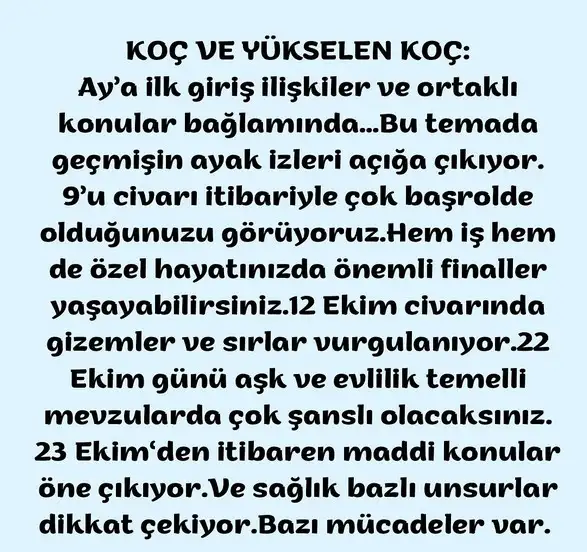 KOÇ VE YÜKSELEN KOÇ:
Ay'a ilk giriş ilişkiler ve ortaklı konular bağlamında...Bu temada geçmişin ayak izleri açığa çıkıyor. 9'u civarı itibariyle çok başrolde olduğunuzu görüyoruz.Hem iş hem de özel hayatınızda önemli finaller yaşayabilirsiniz.12 Ekim civarında gizemler ve sırlar vurgulanıyor.22 Ekim günü aşk ve evlilik temelli mevzularda çok şanslı olacaksınız. 23 Ekim'den itibaren maddi konular öne çıkıyor.Ve sağlık bazlı unsurlar dikkat çekiyor.Bazı mücadeler var.